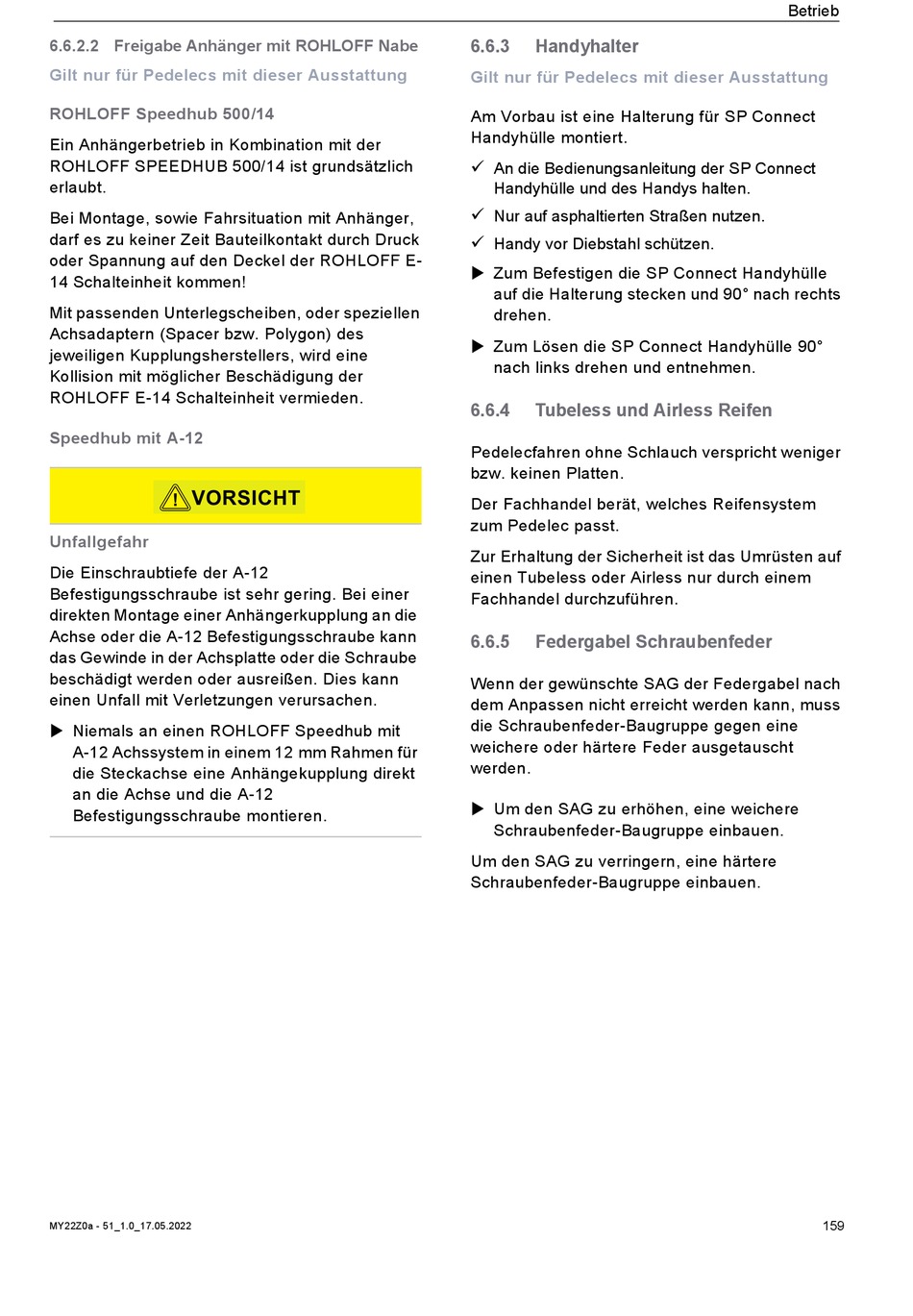 Betrieb

6.6.2.2 Freigabe Anhänger mit ROHLOFF Nabe

Gilt nur für Pedelecs mit dieser Ausstattung

ROHLOFF Speedhub 500/14

Ein Anhängerbetrieb in Kombination mit der ROHLOFF SPEEDHUB 500/14 ist grundsätzlich erlaubt.

Bei Montage, sowie Fahrsituation mit Anhänger, darf es zu keiner Zeit Bauteilkontakt durch Druck oder Spannung auf den Deckel der ROHLOFF E-14 Schalteinheit kommen!

Mit passenden Unterlegscheiben, oder speziellen Achsadaptern (Spacer bzw. Polygon) des jeweiligen Kupplungsherstellers, wird eine Kollision mit möglicher Beschädigung der ROHLOFF E-14 Schalteinheit vermieden.

Speedhub mit A-12

VORSICHT

Unfallgefahr

Die Einschraubtiefe der A-12 Befestigungsschraube ist sehr gering. Bei einer direkten Montage einer Anhängerkupplung an die Achse oder die A-12 Befestigungsschraube kann das Gewinde in der Achsplatte oder die Schraube beschädigt werden oder ausreißen. Dies kann einen Unfall mit Verletzungen verursachen.

▶ Niemals an einen ROHLOFF Speedhub mit A-12 Achssystem in einem 12 mm Rahmen für die Steckachse eine Anhängekupplung direkt an die Achse und die A-12 Befestigungsschraube montieren.

6.6.3 Handyhalter

Gilt nur für Pedelecs mit dieser Ausstattung

Am Vorbau ist eine Halterung für SP Connect Handyhülle montiert.

✓ An die Bedienungsanleitung der SP Connect Handyhülle und des Handys halten.

✓ Nur auf asphaltierten Straßen nutzen.

✓ Handy vor Diebstahl schützen.

▶ Zum Befestigen die SP Connect Handyhülle auf die Halterung stecken und 90° nach rechts drehen.

▶ Zum Lösen die SP Connect Handyhülle 90° nach links drehen und entnehmen.

6.6.4 Tubeless und Airless Reifen

Pedelecfahren ohne Schlauch verspricht weniger bzw. keinen Platten.

Der Fachhandel berät, welches Reifensystem zum Pedelec passt.

Zur Erhaltung der Sicherheit ist das Umrüsten auf einen Tubeless oder Airless nur durch einem Fachhandel durchzuführen.

6.6.5 Federgabel Schraubenfeder

Wenn der gewünschte SAG der Federgabel nach dem Anpassen nicht erreicht werden kann, muss die Schraubenfeder-Baugruppe gegen eine weichere oder härtere Feder ausgetauscht werden.

▶ Um den SAG zu erhöhen, eine weichere Schraubenfeder-Baugruppe einbauen.

Um den SAG zu verringern, eine härtere Schraubenfeder-Baugruppe einbauen.

MY22Z0a - 51_1.0_17.05.2022

159